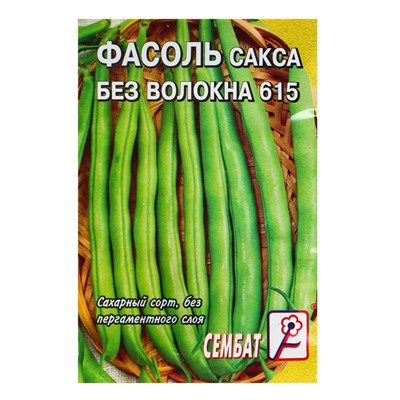 ФАСОЛЬ САКСА БЕЗ ВОЛОКНА 615

Сахарный сорт, без пергаментного слоя

СЕМБАТ